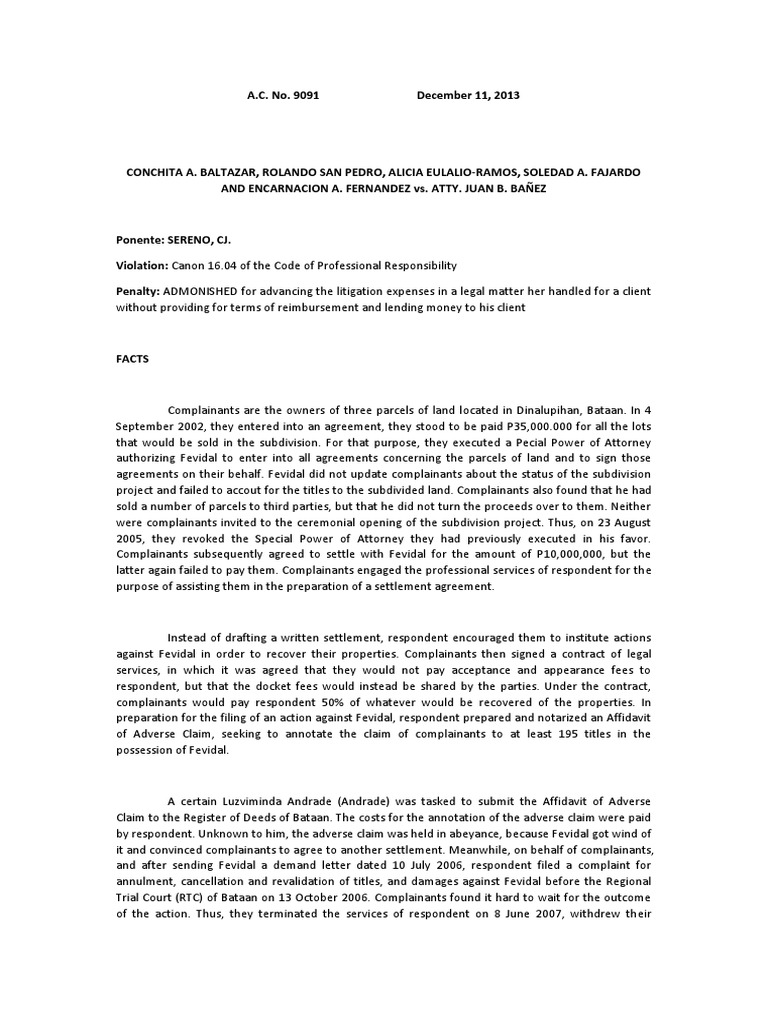 A.C. No. 9091 December 11, 2013

CONCHITA A. BALTAZAR, ROLANDO SAN PEDRO, ALICIA EULALIO-RAMOS, SOLEDAD A. FAJARDO AND ENCARNACION A. FERNANDEZ vs. ATTY. JUAN B. BAÑEZ

Ponente: SERENO, CJ.

Violation: Canon 16.04 of the Code of Professional Responsibility

Penalty: ADMONISHED for advancing the litigation expenses in a legal matter her handled for a client without providing for terms of reimbursement and lending money to his client

FACTS

Complainants are the owners of three parcels of land located in Dinalupihan, Bataan. In 4 September 2002, they entered into an agreement, they stood to be paid P35,000.000 for all the lots that would be sold in the subdivision. For that purpose, they executed a Pecial Power of Attorney authorizing Fevidal to enter into all agreements concerning the parcels of land and to sign those agreements on their behalf. Fevidal did not update complainants about the status of the subdivision project and failed to accout for the titles to the subdivided land. Complainants also found that he had sold a number of parcels to third parties, but that he did not turn the proceeds over to them. Neither were complainants invited to the ceremonial opening of the subdivision project. Thus, on 23 August 2005, they revoked the Special Power of Attorney they had previously executed in his favor. Complainants subsequently agreed to settle with Fevidal for the amount of P10,000,000, but the latter again failed to pay them. Complainants engaged the professional services of respondent for the purpose of assisting them in the preparation of a settlement agreement.

Instead of drafting a written settlement, respondent encouraged them to institute actions against Fevidal in order to recover their properties. Complainants then signed a contract of legal services, in which it was agreed that they would not pay acceptance and appearance fees to respondent, but that the docket fees would instead be shared by the parties. Under the contract, complainants would pay respondent 50% of whatever would be recovered of the properties. In preparation for the filing of an action against Fevidal, respondent prepared and notarized an Affidavit of Adverse Claim, seeking to annotate the claim of complainants to at least 195 titles in the possession of Fevidal.

A certain Luzviminda Andrade (Andrade) was tasked to submit the Affidavit of Adverse Claim to the Register of Deeds of Bataan. The costs for the annotation of the adverse claim were paid by respondent. Unknown to him, the adverse claim was held in abeyance, because Fevidal got wind of it and convinced complainants to agree to another settlement. Meanwhile, on behalf of complainants, and after sending Fevidal a demand letter dated 10 July 2006, respondent filed a complaint for annulment, cancellation and revalidation of titles, and damages against Fevidal before the Regional Trial Court (RTC) of Bataan on 13 October 2006. Complainants found it hard to wait for the outcome of the action. Thus, they terminated the services of respondent on 8 June 2007, withdrew their